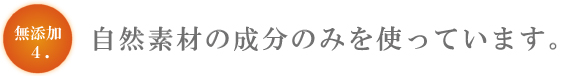 無添加
4.

自然素材の成分のみを使っています。